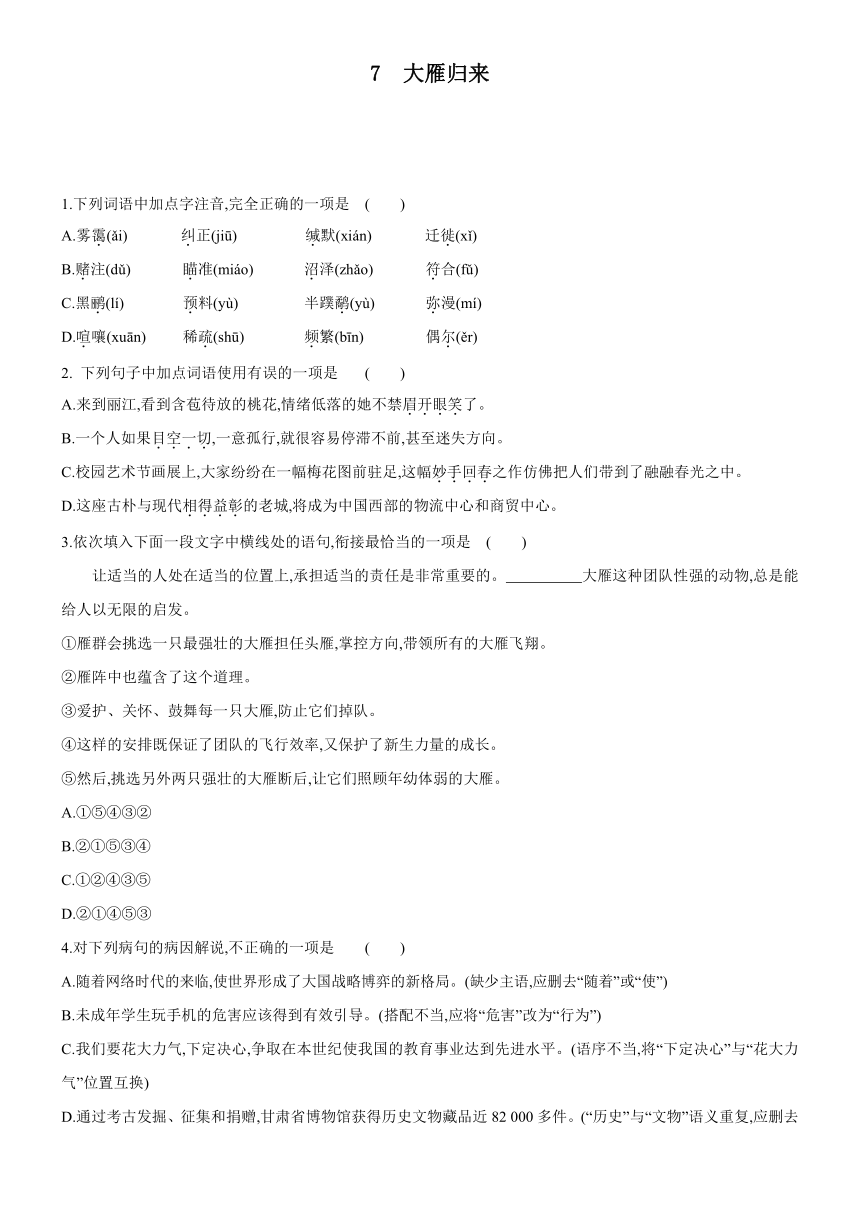 7　大雁归来

1.下列词语中加点字注音,完全正确的一项是　(　　)

A.雾霭(ǎi)　　纠正(jiū)　　缄默(xián)　　迁徙(xǐ)

B.赌注(dǔ)　　瞄准(miáo)　　沼泽(zhǎo)　　符合(fū)

C.黑鹂(lí)　　预料(yù)　　半蹼鹬(yù)　　弥漫(mí)

D.喧嚷(xuān)　　稀疏(shū)　　频繁(bīn)　　偶尔(ěr)

2. 下列句子中加点词语使用有误的一项是　(　　)

A.来到丽江,看到含苞待放的桃花,情绪低落的她不禁眉开眼笑了。

B.一个人如果目空一切,一意孤行,就很容易停滞不前,甚至迷失方向。

C.校园艺术节画展上,大家纷纷在一幅梅花图前驻足,这幅妙手回春之作仿佛把人们带到了融融春光之中。

D.这座古朴与现代相得益彰的老城,将成为中国西部的物流中心和商贸中心。

3.依次填入下面一段文字中横线处的语句,衔接最恰当的一项是　(　　)

让适当的人处在适当的位置上,承担适当的责任是非常重要的。__________大雁这种团队性强的动物,总是能给人以无限的启发。

①雁群会挑选一只最强壮的大雁担任头雁,掌控方向,带领所有的大雁飞翔。

②雁阵中也蕴含了这个道理。

③爱护、关怀、鼓舞每一只大雁,防止它们掉队。

④这样的安排既保证了团队的飞行效率,又保护了新生力量的成长。

⑤然后,挑选另外两只强壮的大雁断后,让它们照顾年幼体弱的大雁。

A.①⑤④③②

B.②①⑤③④

C.①②④③⑤

D.②①④⑤③

4.对下列病句的病因解说,不正确的一项是　(　　)

A.随着网络时代的来临,使世界形成了大国战略博弈的新格局。(缺少主语,应删去“随着”或“使”)

B.未成年学生玩手机的危害应该得到有效引导。(搭配不当,应将“危害”改为“行为”)

C.我们要花大力气,下定决心,争取在本世纪使我国的教育事业达到先进水平。(语序不当,将“下定决心”与“花大力气”位置互换)

D.通过考古发掘、征集和捐赠,甘肃省博物馆获得历史文物藏品近 82 000 多件。(“历史”与“文物”语义重复,应删去